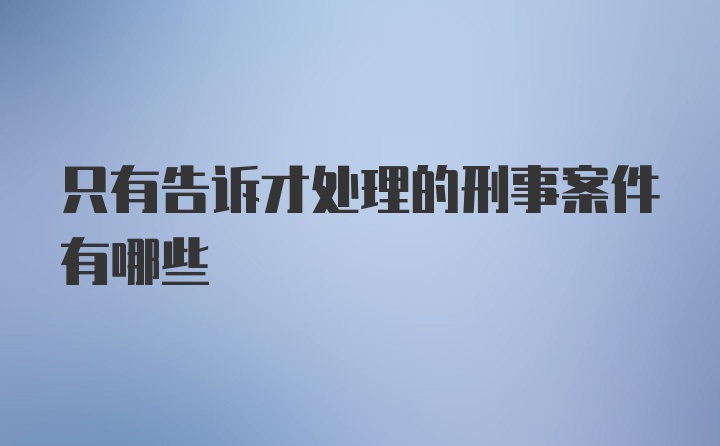 只有告诉才处理的刑事案件有哪些